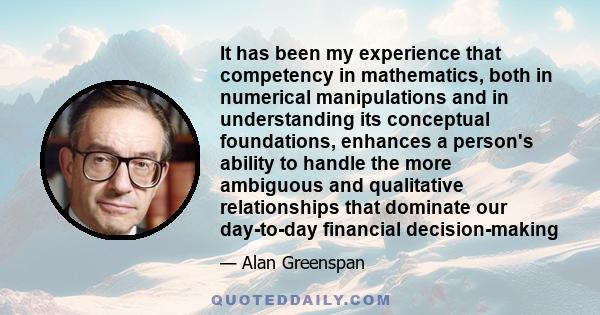 It has been my experience that competency in mathematics, both in numerical manipulations and in understanding its conceptual foundations, enhances a person's ability to handle the more ambiguous and qualitative relationships that dominate our day-to-day financial decision-making

— Alan Greenspan

QUOTEDDAILY.COM